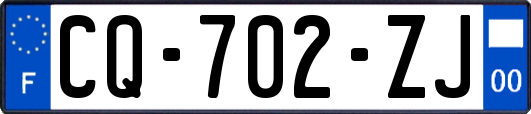 F
CQ-702-ZJ
00